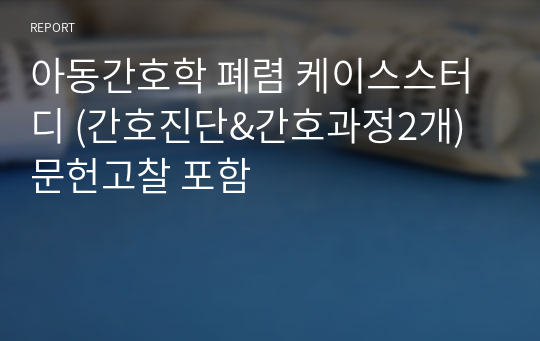 REPORT

아동간호학 폐렴 케이스스터디 (간호진단&간호과정2개) 문헌고찰 포함